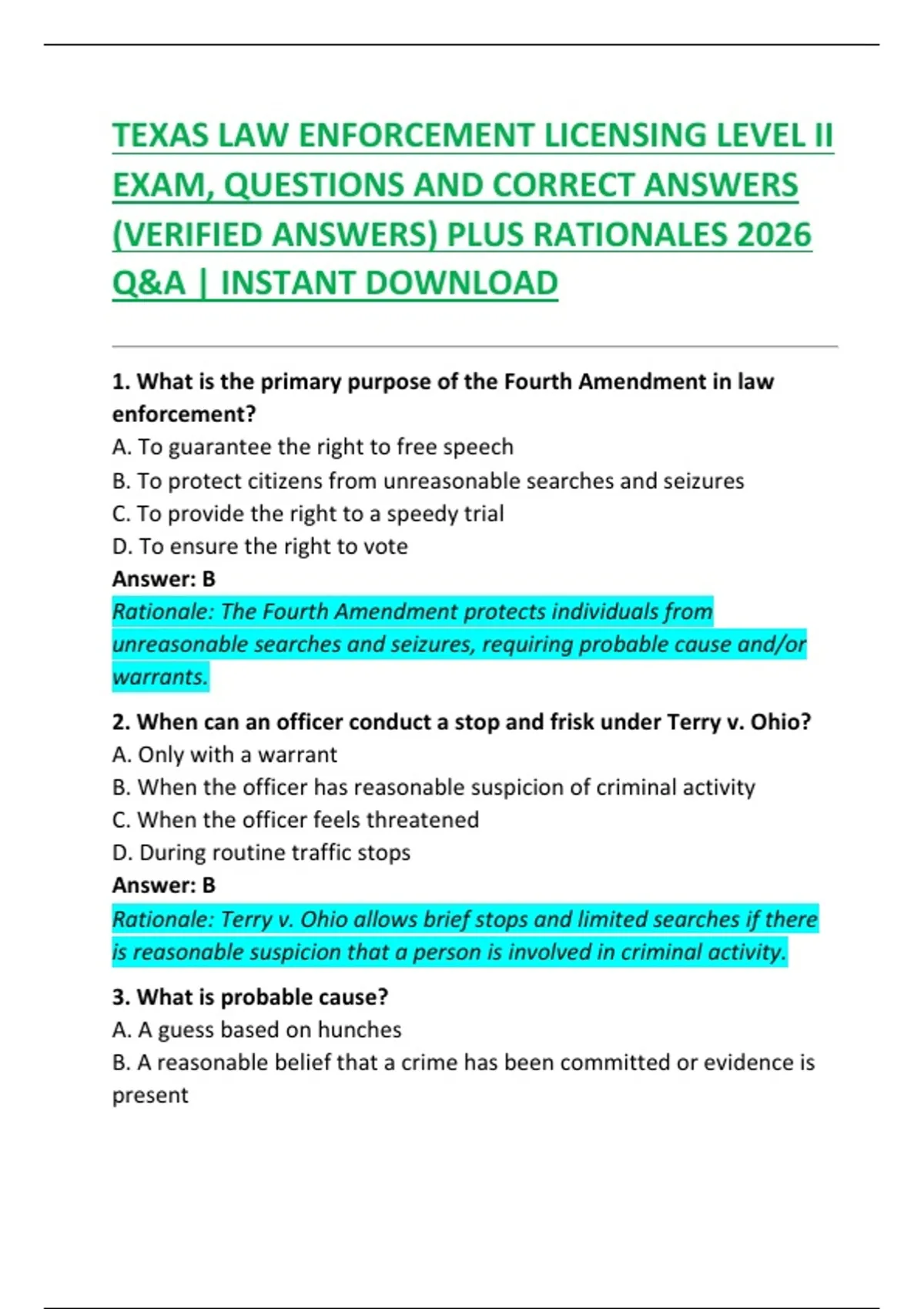 TEXAS LAW ENFORCEMENT LICENSING LEVEL II EXAM, QUESTIONS AND CORRECT ANSWERS (VERIFIED ANSWERS) PLUS RATIONALES 2026 Q&A | INSTANT DOWNLOAD

1. What is the primary purpose of the Fourth Amendment in law enforcement?
A. To guarantee the right to free speech
B. To protect citizens from unreasonable searches and seizures
C. To provide the right to a speedy trial
D. To ensure the right to vote
Answer: B
Rationale: The Fourth Amendment protects individuals from unreasonable searches and seizures, requiring probable cause and/or warrants.

2. When can an officer conduct a stop and frisk under Terry v. Ohio?
A. Only with a warrant
B. When the officer has reasonable suspicion of criminal activity
C. When the officer feels threatened
D. During routine traffic stops
Answer: B
Rationale: Terry v. Ohio allows brief stops and limited searches if there is reasonable suspicion that a person is involved in criminal activity.

3. What is probable cause?
A. A guess based on hunches
B. A reasonable belief that a crime has been committed or evidence is present